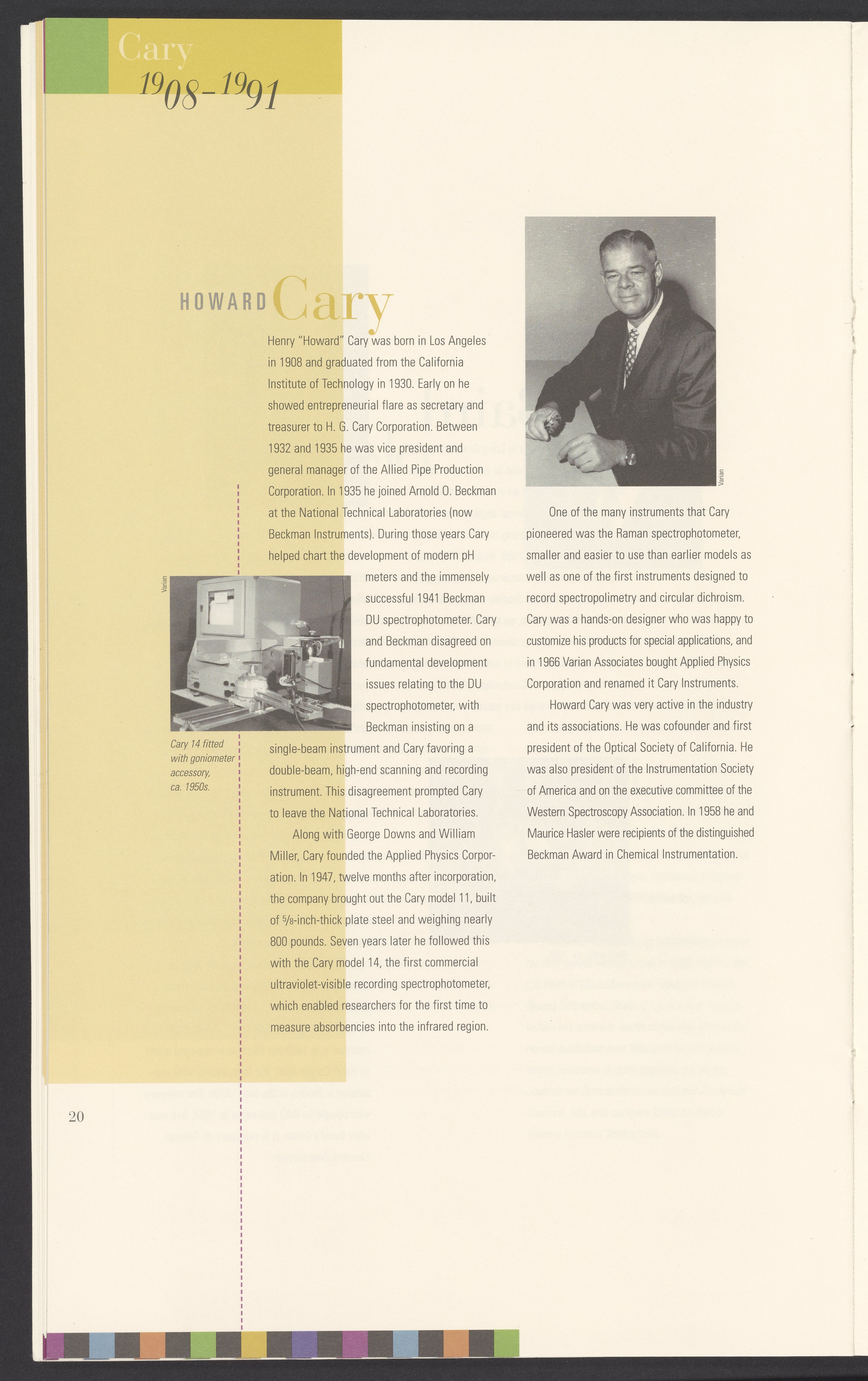 Cary
1908–1991

HOWARD Cary

Henry "Howard" Cary was born in Los Angeles in 1908 and graduated from the California Institute of Technology in 1930. Early on he showed entrepreneurial flare as secretary and treasurer to H. G. Cary Corporation. Between 1932 and 1935 he was vice president and general manager of the Allied Pipe Production Corporation. In 1935 he joined Arnold O. Beckman at the National Technical Laboratories (now Beckman Instruments). During those years Cary helped chart the development of modern pH meters and the immensely successful 1941 Beckman DU spectrophotometer. Cary and Beckman disagreed on fundamental development issues relating to the DU spectrophotometer, with Beckman insisting on a single-beam instrument and Cary favoring a double-beam, high-end scanning and recording instrument. This disagreement prompted Cary to leave the National Technical Laboratories.

Along with George Downs and William Miller, Cary founded the Applied Physics Corporation. In 1947, twelve months after incorporation, the company brought out the Cary model 11, built of $\frac{5}{8}$-inch-thick plate steel and weighing nearly 800 pounds. Seven years later he followed this with the Cary model 14, the first commercial ultraviolet-visible recording spectrophotometer, which enabled researchers for the first time to measure absorbencies into the infrared region.

Varian

Cary 14 fitted with goniometer accessory, ca. 1950s.

Varian

One of the many instruments that Cary pioneered was the Raman spectrophotometer, smaller and easier to use than earlier models as well as one of the first instruments designed to record spectropolimetry and circular dichroism. Cary was a hands-on designer who was happy to customize his products for special applications, and in 1966 Varian Associates bought Applied Physics Corporation and renamed it Cary Instruments.

Howard Cary was very active in the industry and its associations. He was cofounder and first president of the Optical Society of California. He was also president of the Instrumentation Society of America and on the executive committee of the Western Spectroscopy Association. In 1958 he and Maurice Hasler were recipients of the distinguished Beckman Award in Chemical Instrumentation.

20